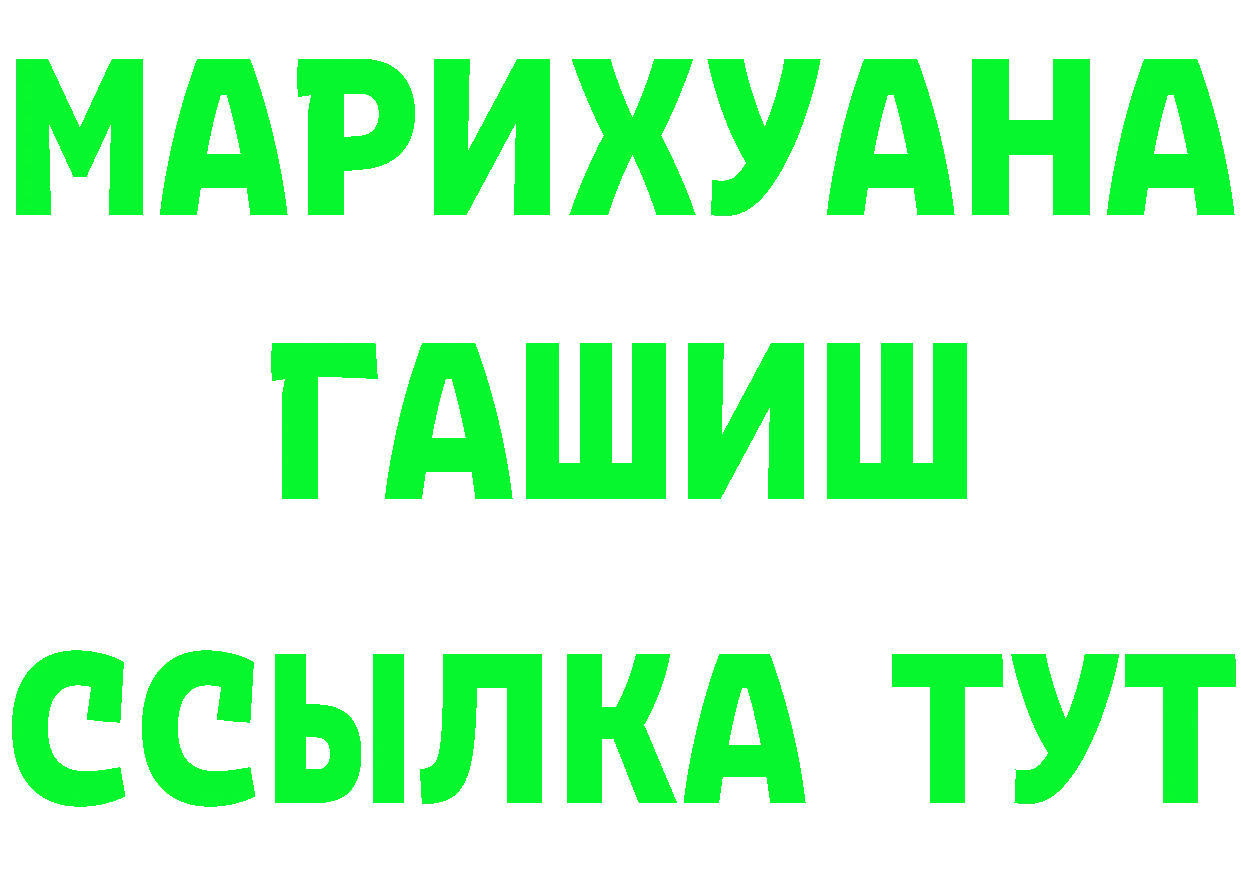 МАРИХУАНА
ГАШИШ
ССЫЛКА ТУТ